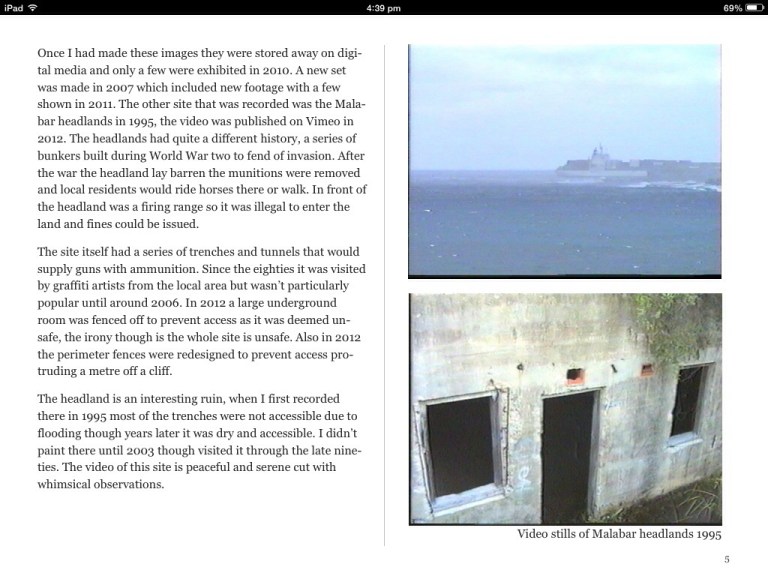 iPad 4:39 pm 69%

Once I had made these images they were stored away on digital media and only a few were exhibited in 2010. A new set was made in 2007 which included new footage with a few shown in 2011. The other site that was recorded was the Malabar headlands in 1995, the video was published on Vimeo in 2012. The headlands had quite a different history, a series of bunkers built during World War two to fend of invasion. After the war the headland lay barren the munitions were removed and local residents would ride horses there or walk. In front of the headland was a firing range so it was illegal to enter the land and fines could be issued.

The site itself had a series of trenches and tunnels that would supply guns with ammunition. Since the eighties it was visited by graffiti artists from the local area but wasn't particularly popular until around 2006. In 2012 a large underground room was fenced off to prevent access as it was deemed unsafe, the irony though is the whole site is unsafe. Also in 2012 the perimeter fences were redesigned to prevent access protruding a metre off a cliff.

The headland is an interesting ruin, when I first recorded there in 1995 most of the trenches were not accessible due to flooding though years later it was dry and accessible. I didn't paint there until 2003 though visited it through the late nineties. The video of this site is peaceful and serene cut with whimsical observations.

Video stills of Malabar headlands 1995

5